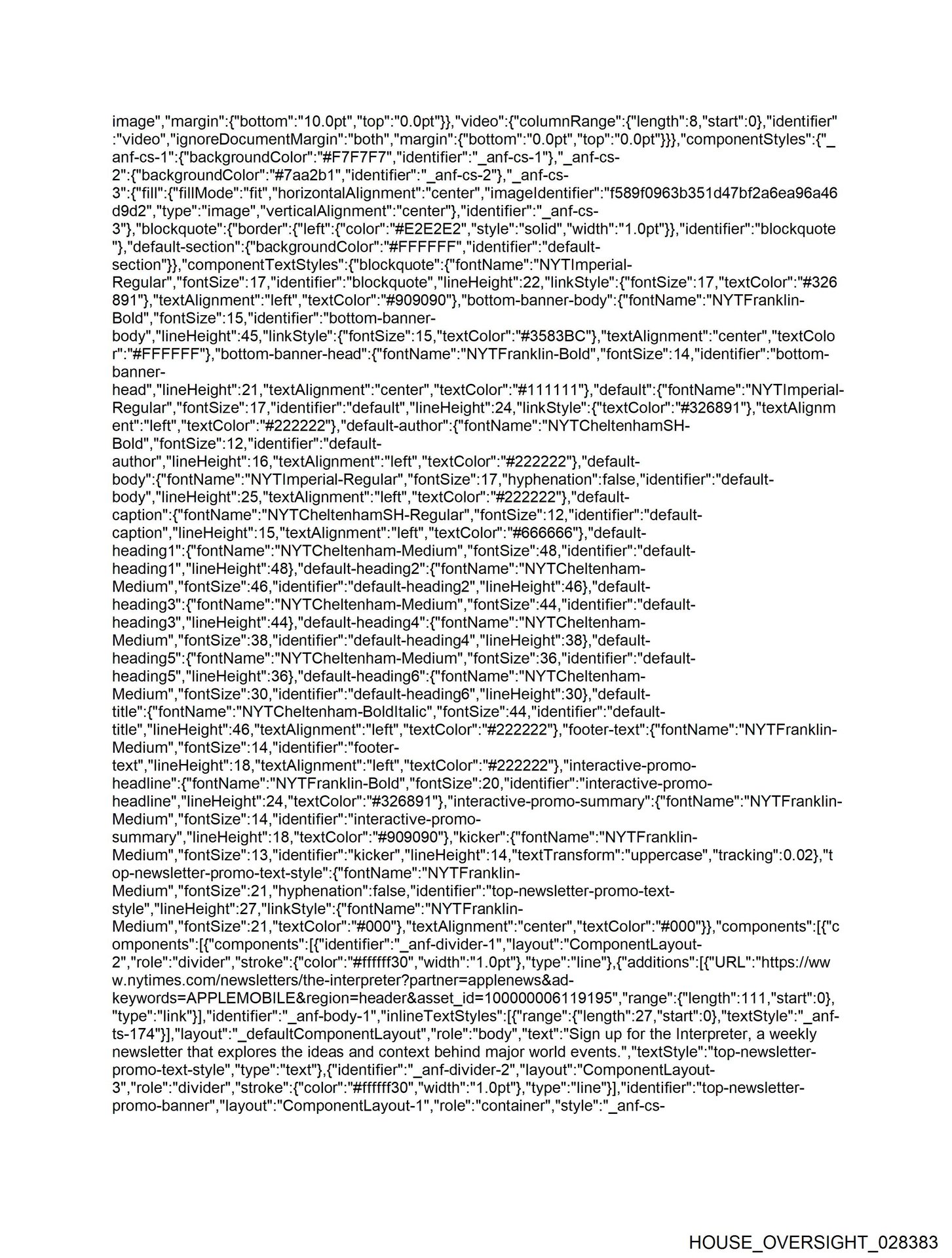 image","margin":{"bottom":"10.0pt","top":"0.0pt"}},"video":{"columnRange":{"length":8,"start":0},"identifier":"video","ignoreDocumentMargin":"both","margin":{"bottom":"0.0pt","top":"0.0pt"}}},"componentStyles":{"_anf-cs-1":{"backgroundColor":"#F7F7F7","identifier":"_anf-cs-1"},"_anf-cs-2":{"backgroundColor":"#7aa2b1","identifier":"_anf-cs-2"},"_anf-cs-3":{"fill":{"fillMode":"fit","horizontalAlignment":"center","imageIdentifier":"f589f0963b351d47bf2a6ea96a46d9d2","type":"image","verticalAlignment":"center"},"identifier":"_anf-cs-3"},"blockquote":{"border":{"left":{"color":"#E2E2E2","style":"solid","width":"1.0pt"}},"identifier":"blockquote"},"default-section":{"backgroundColor":"#FFFFFF","identifier":"default-section"}},"componentTextStyles":{"blockquote":{"fontName":"NYTImperial-Regular","fontSize":17,"identifier":"blockquote","lineHeight":22,"linkStyle":{"fontSize":17,"textColor":"#326891"},"textAlignment":"left","textColor":"#909090"},"bottom-banner-body":{"fontName":"NYTFranklin-Bold","fontSize":15,"identifier":"bottom-banner-body","lineHeight":45,"linkStyle":{"fontSize":15,"textColor":"#3583BC"},"textAlignment":"center","textColor":"#FFFFFF"},"bottom-banner-head":{"fontName":"NYTFranklin-Bold","fontSize":14,"identifier":"bottom-banner-head","lineHeight":21,"textAlignment":"center","textColor":"#111111"},"default":{"fontName":"NYTImperial-Regular","fontSize":17,"identifier":"default","lineHeight":24,"linkStyle":{"textColor":"#326891"},"textAlignment":"left","textColor":"#222222"},"default-author":{"fontName":"NYTCheltenhamSH-Bold","fontSize":12,"identifier":"default-author","lineHeight":16,"textAlignment":"left","textColor":"#222222"},"default-body":{"fontName":"NYTImperial-Regular","fontSize":17,"hyphenation":false,"identifier":"default-body","lineHeight":25,"textAlignment":"left","textColor":"#222222"},"default-caption":{"fontName":"NYTCheltenhamSH-Regular","fontSize":12,"identifier":"default-caption","lineHeight":15,"textAlignment":"left","textColor":"#666666"},"default-heading1":{"fontName":"NYTCheltenham-Medium","fontSize":48,"identifier":"default-heading1","lineHeight":48},"default-heading2":{"fontName":"NYTCheltenham-Medium","fontSize":46,"identifier":"default-heading2","lineHeight":46},"default-heading3":{"fontName":"NYTCheltenham-Medium","fontSize":44,"identifier":"default-heading3","lineHeight":44},"default-heading4":{"fontName":"NYTCheltenham-Medium","fontSize":38,"identifier":"default-heading4","lineHeight":38},"default-heading5":{"fontName":"NYTCheltenham-Medium","fontSize":36,"identifier":"default-heading5","lineHeight":36},"default-heading6":{"fontName":"NYTCheltenham-Medium","fontSize":30,"identifier":"default-heading6","lineHeight":30},"default-title":{"fontName":"NYTCheltenham-BoldItalic","fontSize":44,"identifier":"default-title","lineHeight":46,"textAlignment":"left","textColor":"#222222"},"footer-text":{"fontName":"NYTFranklin-Medium","fontSize":14,"identifier":"footer-text","lineHeight":18,"textAlignment":"left","textColor":"#222222"},"interactive-promo-headline":{"fontName":"NYTFranklin-Bold","fontSize":20,"identifier":"interactive-promo-headline","lineHeight":24,"textColor":"#326891"},"interactive-promo-summary":{"fontName":"NYTFranklin-Medium","fontSize":14,"identifier":"interactive-promo-summary","lineHeight":18,"textColor":"#909090"},"kicker":{"fontName":"NYTFranklin-Medium","fontSize":13,"identifier":"kicker","lineHeight":14,"textTransform":"uppercase","tracking":0.02},"top-newsletter-promo-text-style":{"fontName":"NYTFranklin-Medium","fontSize":21,"hyphenation":false,"identifier":"top-newsletter-promo-text-style","lineHeight":27,"linkStyle":{"fontName":"NYTFranklin-Medium","fontSize":21,"textColor":"#000"},"textAlignment":"center","textColor":"#000"}},"components":[{"components":[{"components":[{"identifier":"_anf-divider-1","layout":"ComponentLayout-2","role":"divider","stroke":{"color":"#ffffff30","width":"1.0pt"},"type":"line"},{"additions":[{"URL":"https://www.nytimes.com/newsletters/the-interpreter?partner=applenews&ad-keywords=APPLEMOBILE&region=header&asset_id=100000006119195","range":{"length":111,"start":0},"type":"link"}],"identifier":"_anf-body-1","inlineTextStyles":[{"range":{"length":27,"start":0},"textStyle":"_anf-ts-174"}],"layout":"_defaultComponentLayout","role":"body","text":"Sign up for the Interpreter, a weekly newsletter that explores the ideas and context behind major world events.","textStyle":"top-newsletter-promo-text-style","type":"text"},{"identifier":"_anf-divider-2","layout":"ComponentLayout-3","role":"divider","stroke":{"color":"#ffffff30","width":"1.0pt"},"type":"line"}],"identifier":"top-newsletter-promo-banner","layout":"ComponentLayout-1","role":"container","style":"_anf-cs-

HOUSE_OVERSIGHT_028383